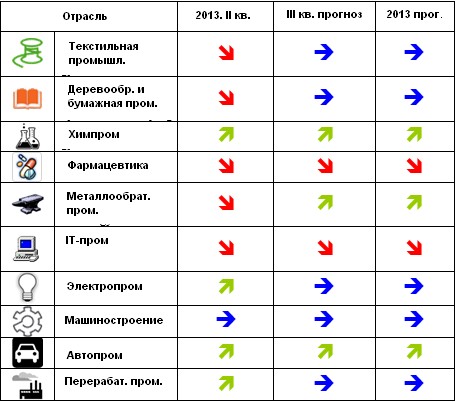 | Отрасль | 2013. II кв. | III кв. прогноз | 2013 прог. |
|---|---|---|---|
| Текстильная промышл. | ↘ | → | → |
| Деревообр. и бумажная пром. | ↘ | → | → |
| Химпром | ↗ | ↗ | ↗ |
| Фармацевтика | ↘ | ↘ | ↘ |
| Металлообрат. пром. | ↘ | ↗ | ↗ |
| IT-пром | ↘ | ↘ | ↘ |
| Электропром | ↗ | → | → |
| Машиностроение | → | → | → |
| Автопром | ↗ | ↗ | ↗ |
| Перерабат. пром. | ↗ | → | → |